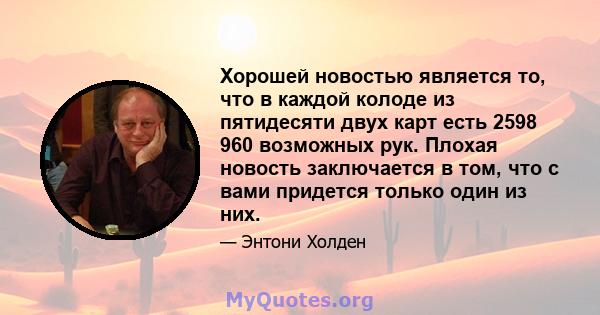 Хорошей новостью является то, что в каждой колоде из пятидесяти двух карт есть 2598 960 возможных рук. Плохая новость заключается в том, что с вами придется только один из них.

— Энтони Холден

MyQuotes.org